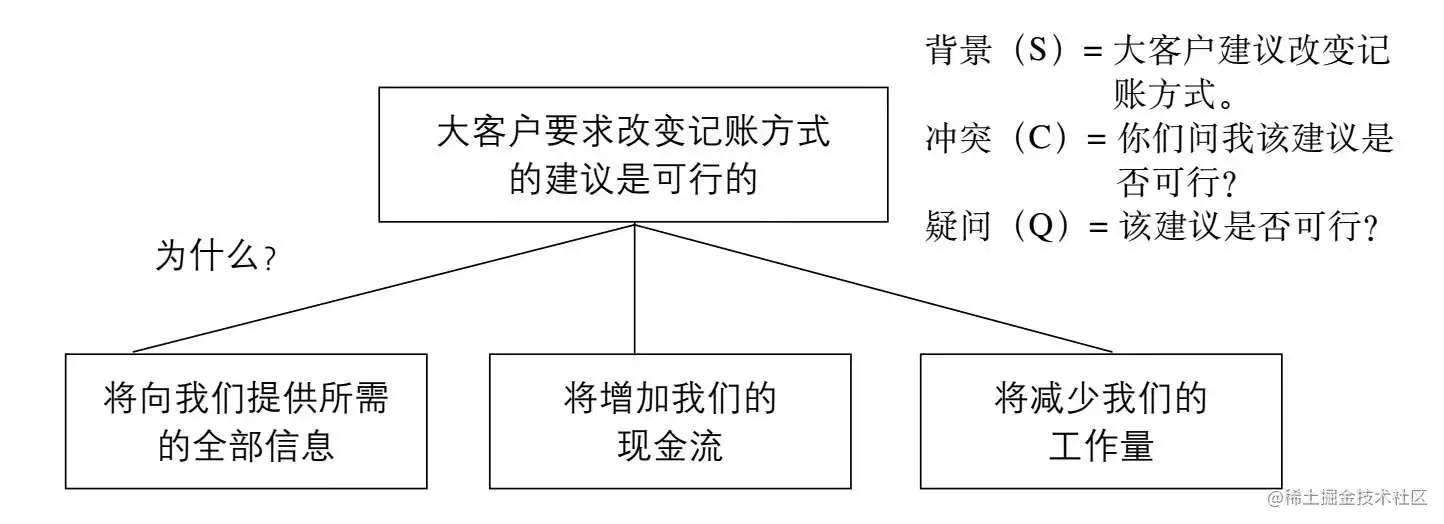 背景（S）= 大客户建议改变记账方式。
冲突（C）= 你们问我该建议是否可行？
疑问（Q）= 该建议是否可行？

大客户要求改变记账方式的建议是可行的

为什么？

将向我们提供所需的全部信息

将增加我们的现金流

将减少我们的工作量

@稀土掘金技术社区